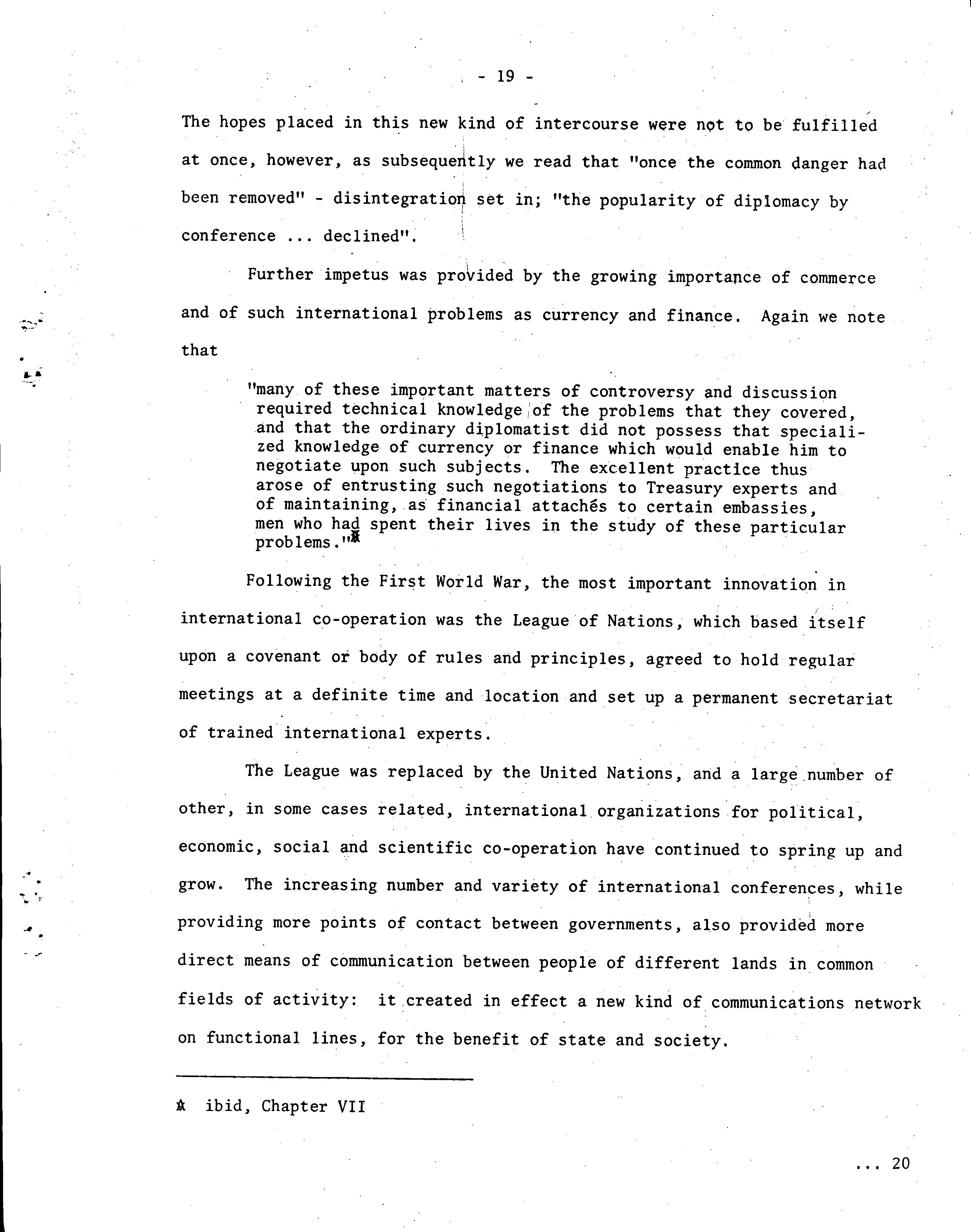 - 19 -

The hopes placed in this new kind of intercourse were not to be fulfilled at once, however, as subsequently we read that "once the common danger had been removed" - disintegration set in; "the popularity of diplomacy by conference ... declined".

Further impetus was provided by the growing importance of commerce and of such international problems as currency and finance. Again we note that

"many of these important matters of controversy and discussion required technical knowledge of the problems that they covered, and that the ordinary diplomatist did not possess that specialized knowledge of currency or finance which would enable him to negotiate upon such subjects. The excellent practice thus arose of entrusting such negotiations to Treasury experts and of maintaining, as financial attachés to certain embassies, men who had spent their lives in the study of these particular problems."*

Following the First World War, the most important innovation in international co-operation was the League of Nations, which based itself upon a covenant or body of rules and principles, agreed to hold regular meetings at a definite time and location and set up a permanent secretariat of trained international experts.

The League was replaced by the United Nations, and a large number of other, in some cases related, international organizations for political, economic, social and scientific co-operation have continued to spring up and grow. The increasing number and variety of international conferences, while providing more points of contact between governments, also provided more direct means of communication between people of different lands in common fields of activity: it created in effect a new kind of communications network on functional lines, for the benefit of state and society.

* ibid, Chapter VII

... 20